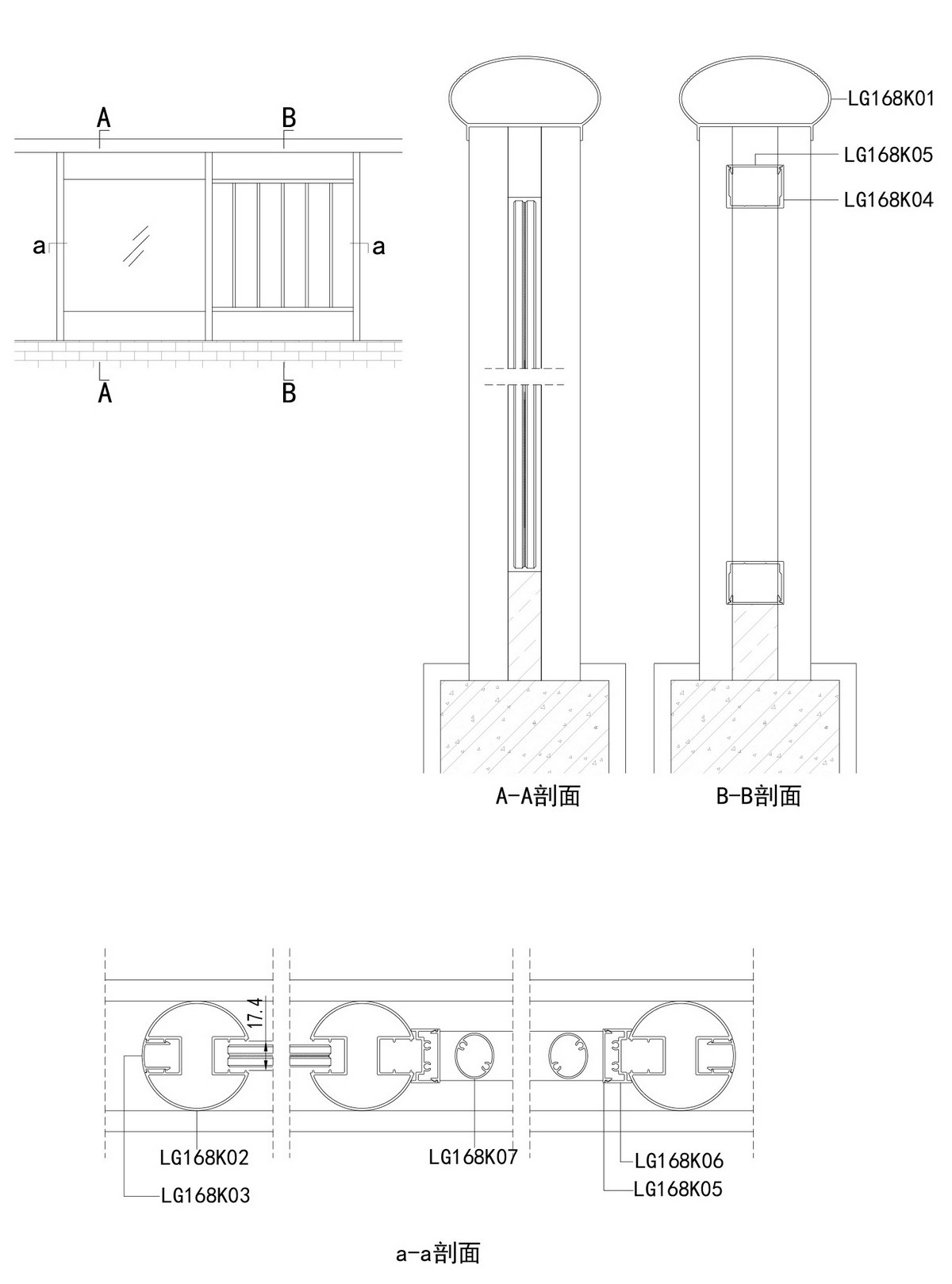 A B
a a
A B

LG168K01
LG168K05
LG168K04

A-A剖面

B-B剖面

17.4

LG168K02
LG168K03
LG168K07
LG168K06
LG168K05

a-a剖面